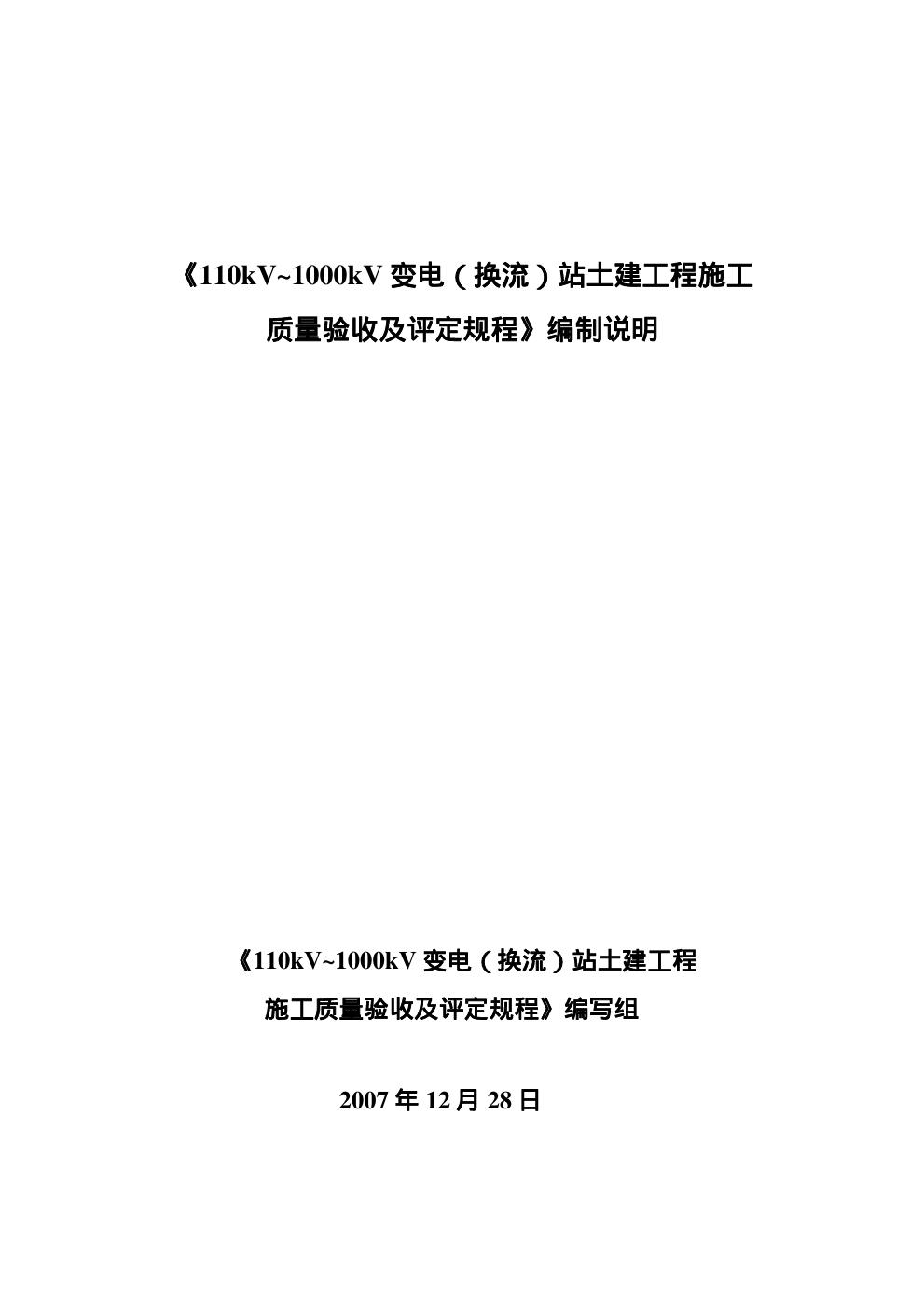 《110kV~1000kV 变电（换流）站土建工程施工质量验收及评定规程》编制说明

《110kV~1000kV 变电（换流）站土建工程施工质量验收及评定规程》编写组

2007 年 12 月 28 日